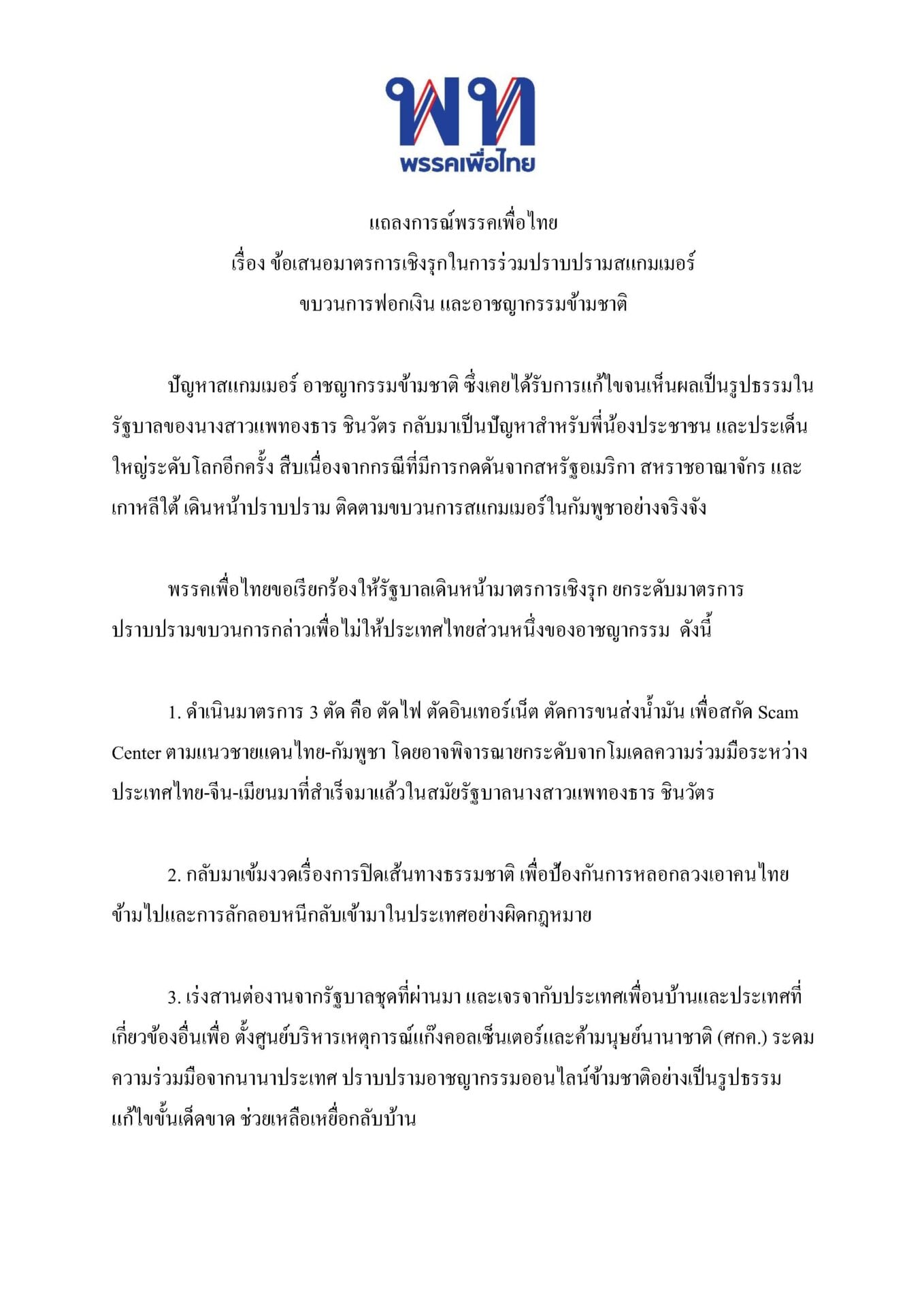 พท
พรรคเพื่อไทย

แถลงการณ์พรรคเพื่อไทย
เรื่อง ข้อเสนอมาตรการเชิงรุกในการร่วมปราบปรามสแกมเมอร์
ขบวนการฟอกเงิน และอาชญากรรมข้ามชาติ

ปัญหาสแกมเมอร์ อาชญากรรมข้ามชาติ ซึ่งเคยได้รับการแก้ไขจนเห็นผลเป็นรูปธรรมในรัฐบาลของนางสาวแพทองธาร ชินวัตร กลับมาเป็นปัญหาสำหรับพี่น้องประชาชน และประเด็นใหญ่ระดับโลกอีกครั้ง สืบเนื่องจากกรณีที่มีการกดดันจากสหรัฐอเมริกา สหราชอาณาจักร และเกาหลีใต้ เดินหน้าปราบปราม ติดตามขบวนการสแกมเมอร์ในกัมพูชาอย่างจริงจัง

พรรคเพื่อไทยขอเรียกร้องให้รัฐบาลเดินหน้ามาตรการเชิงรุก ยกระดับมาตรการปราบปรามขบวนการกล่าวเพื่อไม่ให้ประเทศไทยส่วนหนึ่งของอาชญากรรม ดังนี้

1. ดำเนินมาตรการ 3 ตัด คือ ตัดไฟ ตัดอินเทอร์เน็ต ตัดการขนส่งน้ำมัน เพื่อสกัด Scam Center ตามแนวชายแดนไทย-กัมพูชา โดยอาจพิจารณายกระดับจากโมเดลความร่วมมือระหว่างประเทศไทย-จีน-เมียนมาที่สำเร็จมาแล้วในสมัยรัฐบาลนางสาวแพทองธาร ชินวัตร

2. กลับมาเข้มงวดเรื่องการปิดเส้นทางธรรมชาติ เพื่อป้องกันการหลอกลวงเอาคนไทยข้ามไปและการลักลอบหนีกลับเข้ามาในประเทศอย่างผิดกฎหมาย

3. เร่งสานต่องานจากรัฐบาลชุดที่ผ่านมา และเจรจากับประเทศเพื่อนบ้านและประเทศที่เกี่ยวข้องอื่นเพื่อ ตั้งศูนย์บริหารเหตุการณ์แก๊งคอลเซ็นเตอร์และค้ามนุษย์นานาชาติ (ศกค.) ระดมความร่วมมือจากนานาประเทศ ปราบปรามอาชญากรรมออนไลน์ข้ามชาติอย่างเป็นรูปธรรม แก้ไขขั้นเด็ดขาด ช่วยเหลือเหยื่อกลับบ้าน